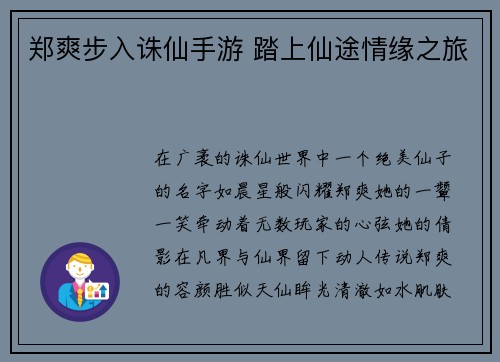 郑爽步入诛仙手游 踏上仙途情缘之旅

在广袤的诛仙世界中一个绝美仙子的名字如晨星般闪耀郑爽她的一颦一笑牵动着无数玩家的心弦她的倩影在凡界与仙界留下动人传说郑爽的容颜胜似天仙眸光清澈如水肌肤